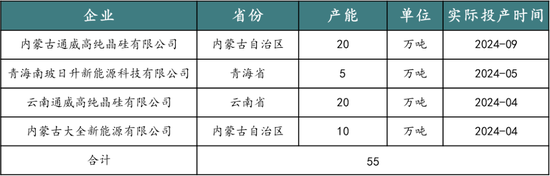 | 企业 | 省份 | 产能 | 单位 | 实际投产时间 |
|---|---|---|---|---|
| 内蒙古通威高纯晶硅有限公司 | 内蒙古自治区 | 20 | 万吨 | 2024-09 |
| 青海南玻日升新能源科技有限公司 | 青海省 | 5 | 万吨 | 2024-05 |
| 云南通威高纯晶硅有限公司 | 云南省 | 20 | 万吨 | 2024-04 |
| 内蒙古大全新能源有限公司 | 内蒙古自治区 | 10 | 万吨 | 2024-04 |
| 合计 | 55 | | | |